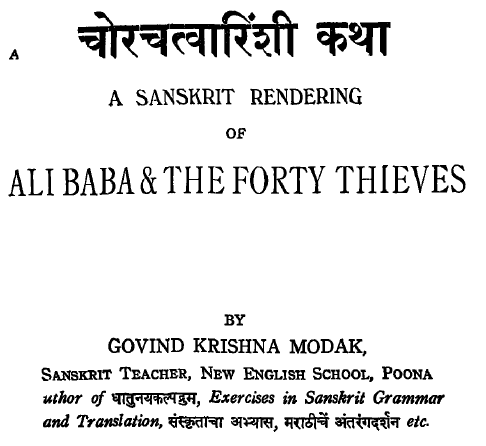 A चोरचत्वारिंशी कथा

A SANSKRIT RENDERING

OF

ALI BABA & THE FORTY THIEVES

BY

GOVIND KRISHNA MODAK,

SANSKRIT TEACHER, NEW ENGLISH SCHOOL, POONA

uthor of धातुनयकल्पद्रुम, Exercises in Sanskrit Grammar and Translation, संस्कृताचा अभ्यास, मराठीचें अंतरंगदर्शन etc.